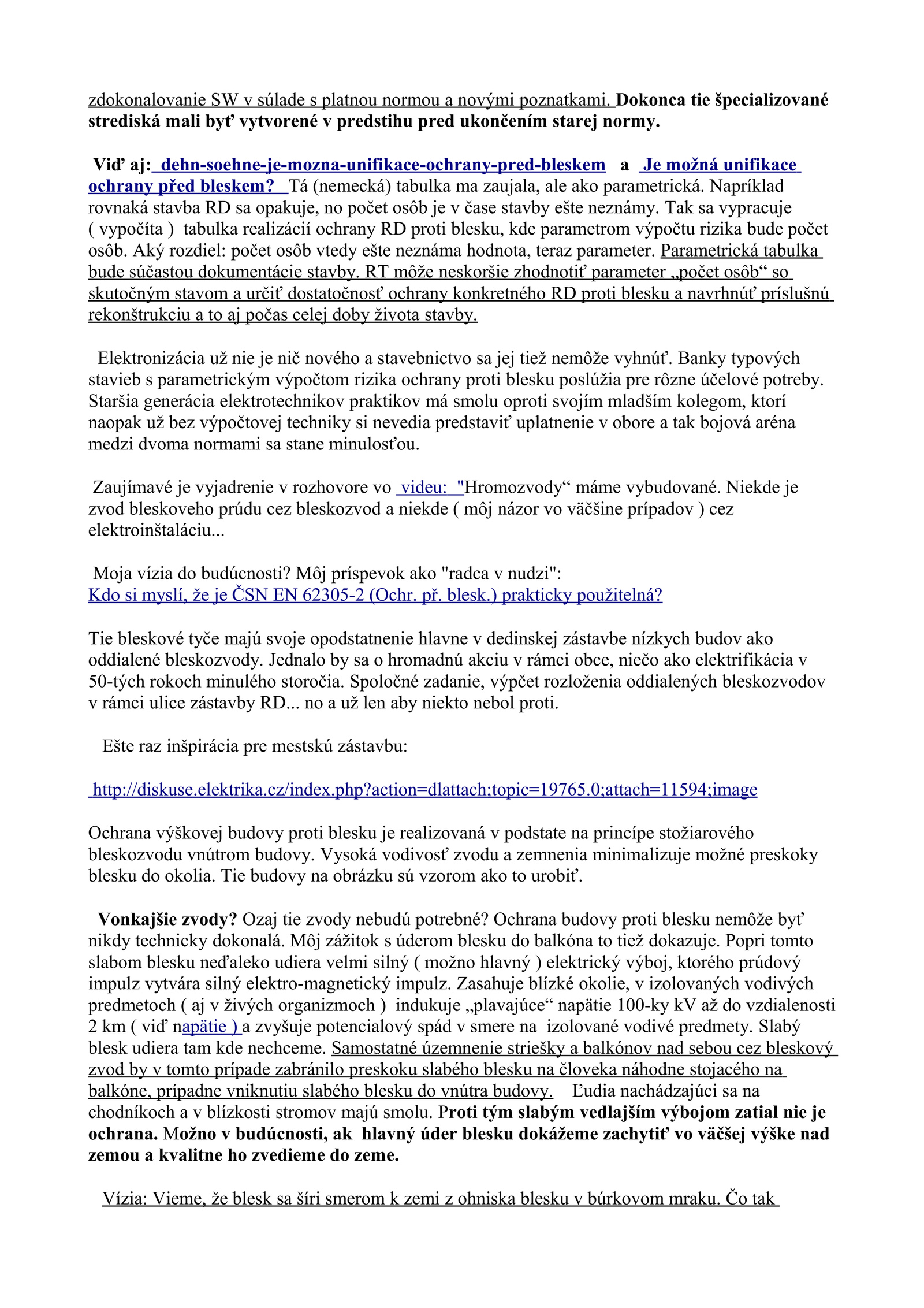 zdokonalovanie SW v súlade s platnou normou a novými poznatkami. Dokonca tie špecializované strediská mali byť vytvorené v predstihu pred ukončením starej normy.

Viď aj: dehn-soehne-je-mozna-unifikace-ochrany-pred-bleskem a Je možná unifikace ochrany před bleskem? Tá (nemecká) tabulka ma zaujala, ale ako parametrická. Napríklad rovnaká stavba RD sa opakuje, no počet osôb je v čase stavby ešte neznámy. Tak sa vypracuje ( vypočíta ) tabulka realizácií ochrany RD proti blesku, kde parametrom výpočtu rizika bude počet osôb. Aký rozdiel: počet osôb vtedy ešte neznáma hodnota, teraz parameter. Parametrická tabulka bude súčastou dokumentácie stavby. RT môže neskoršie zhodnotiť parameter „počet osôb“ so skutočným stavom a určiť dostatočnosť ochrany konkretného RD proti blesku a navrhnúť príslušnú rekonštrukciu a to aj počas celej doby života stavby.

Elektronizácia už nie je nič nového a stavebnictvo sa jej tiež nemôže vyhnúť. Banky typových stavieb s parametrickým výpočtom rizika ochrany proti blesku poslúžia pre rôzne účelové potreby. Staršia generácia elektrotechnikov praktikov má smolu oproti svojím mladším kolegom, ktorí naopak už bez výpočtovej techniky si nevedia predstaviť uplatnenie v obore a tak bojová aréna medzi dvoma normami sa stane minulosťou.

Zaujímavé je vyjadrenie v rozhovore vo videu: "Hromozvody“ máme vybudované. Niekde je zvod bleskoveho prúdu cez bleskozvod a niekde ( môj názor vo väčšine prípadov ) cez elektroinštaláciu...

Moja vízia do budúcnosti? Môj príspevok ako "radca v nudzi":
Kdo si myslí, že je ČSN EN 62305-2 (Ochr. př. blesk.) prakticky použitelná?

Tie bleskové tyče majú svoje opodstatnenie hlavne v dedinskej zástavbe nízkych budov ako oddialené bleskozvody. Jednalo by sa o hromadnú akciu v rámci obce, niečo ako elektrifikácia v 50-tých rokoch minulého storočia. Spoločné zadanie, výpčet rozloženia oddialených bleskozvodov v rámci ulice zástavby RD... no a už len aby niekto nebol proti.

Ešte raz inšpirácia pre mestskú zástavbu:

http://diskuse.elektrika.cz/index.php?action=dlattach;topic=19765.0;attach=11594;image

Ochrana výškovej budovy proti blesku je realizovaná v podstate na princípe stožiarového bleskozvodu vnútrom budovy. Vysoká vodivosť zvodu a zemnenia minimalizuje možné preskoky blesku do okolia. Tie budovy na obrázku sú vzorom ako to urobiť.

Vonkajšie zvody? Ozaj tie zvody nebudú potrebné? Ochrana budovy proti blesku nemôže byť nikdy technicky dokonalá. Môj zážitok s úderom blesku do balkóna to tiež dokazuje. Popri tomto slabom blesku neďaleko udiera velmi silný ( možno hlavný ) elektrický výboj, ktorého prúdový impulz vytvára silný elektro-magnetický impulz. Zasahuje blízké okolie, v izolovaných vodivých predmetoch ( aj v živých organizmoch ) indukuje „plavajúce“ napätie 100-ky kV až do vzdialenosti 2 km ( viď napätie ) a zvyšuje potencialový spád v smere na izolované vodivé predmety. Slabý blesk udiera tam kde nechceme. Samostatné územnenie striešky a balkónov nad sebou cez bleskový zvod by v tomto prípade zabránilo preskoku slabého blesku na človeka náhodne stojacého na balkóne, prípadne vniknutiu slabého blesku do vnútra budovy. Ľudia nachádzajúci sa na chodníkoch a v blízkosti stromov majú smolu. Proti tým slabým vedlajším výbojom zatial nie je ochrana. Možno v budúcnosti, ak hlavný úder blesku dokážeme zachytiť vo väčšej výške nad zemou a kvalitne ho zvedieme do zeme.

Vízia: Vieme, že blesk sa šíri smerom k zemi z ohniska blesku v búrkovom mraku. Čo tak